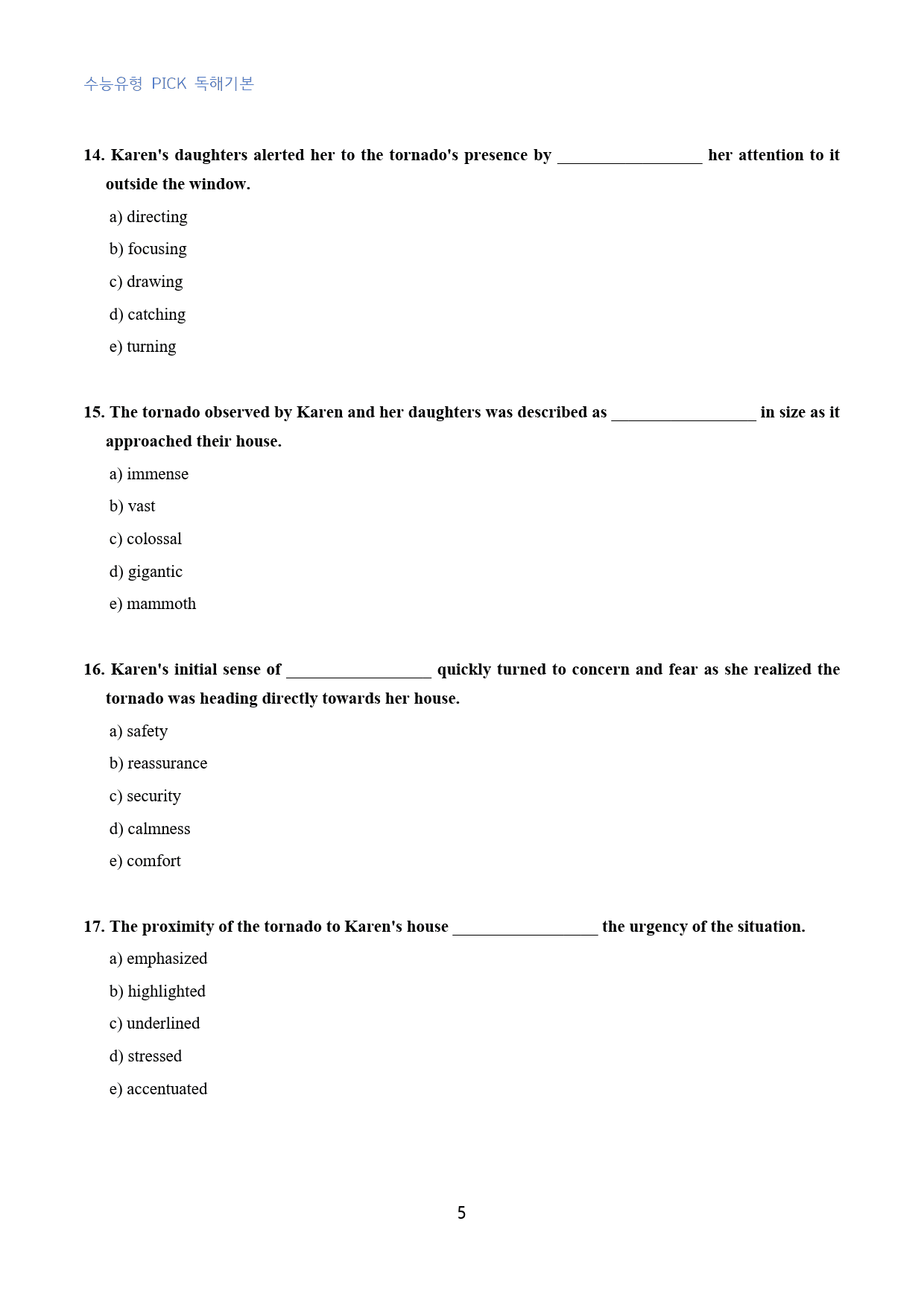 수능유형 PICK 독해기본

14. Karen's daughters alerted her to the tornado's presence by ____ her attention to it outside the window.

a) directing

b) focusing

c) drawing

d) catching

e) turning

15. The tornado observed by Karen and her daughters was described as ____ in size as it approached their house.

a) immense

b) vast

c) colossal

d) gigantic

e) mammoth

16. Karen's initial sense of ____ quickly turned to concern and fear as she realized the tornado was heading directly towards her house.

a) safety

b) reassurance

c) security

d) calmness

e) comfort

17. The proximity of the tornado to Karen's house ____ the urgency of the situation.

a) emphasized

b) highlighted

c) underlined

d) stressed

e) accentuated

5